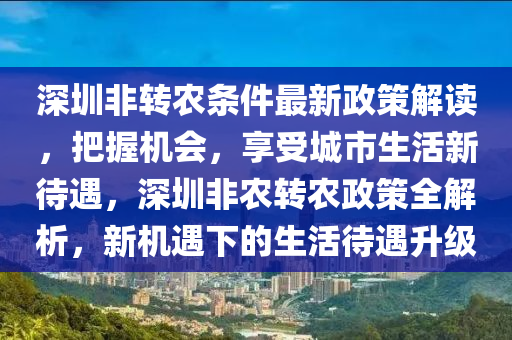 深圳非转农条件最新政策解读，把握机会，享受城市生活新待遇，深圳非农转农政策全解析，新机遇下的生活待遇升级